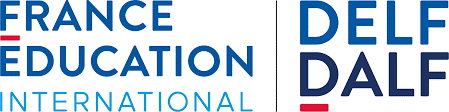 FRANCE
ÉDUCATION
INTERNATIONAL

DELF
DALF